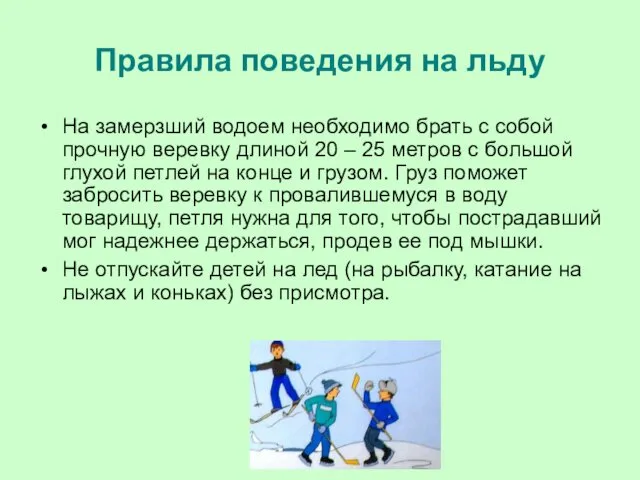 Правила поведения на льду

• На замерзший водоем необходимо брать с собой прочную веревку длиной 20 – 25 метров с большой глухой петлей на конце и грузом. Груз поможет забросить веревку к провалившемуся в воду товарищу, петля нужна для того, чтобы пострадавший мог надежнее держаться, продев ее под мышки.

• Не отпускайте детей на лед (на рыбалку, катание на лыжах и коньках) без присмотра.